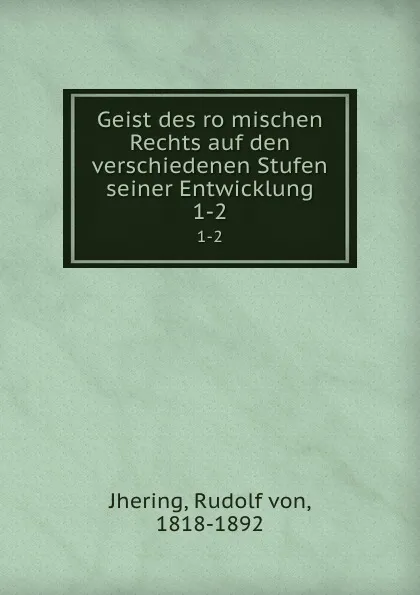 Geist des ro mischen Rechts auf den verschiedenen Stufen seiner Entwicklung
1-2
1-2

Jhering, Rudolf von,
1818-1892